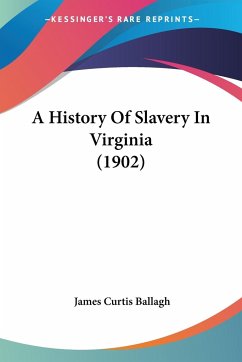 —KESSINGER'S RARE REPRINTS—

A History Of Slavery In Virginia (1902)

James Curtis Ballagh